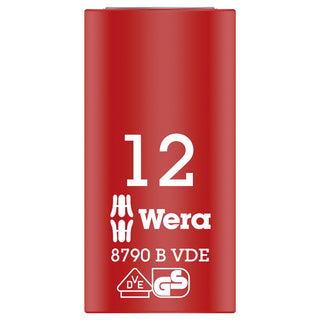 12

Wera

8790 B VDE

DVE

GS